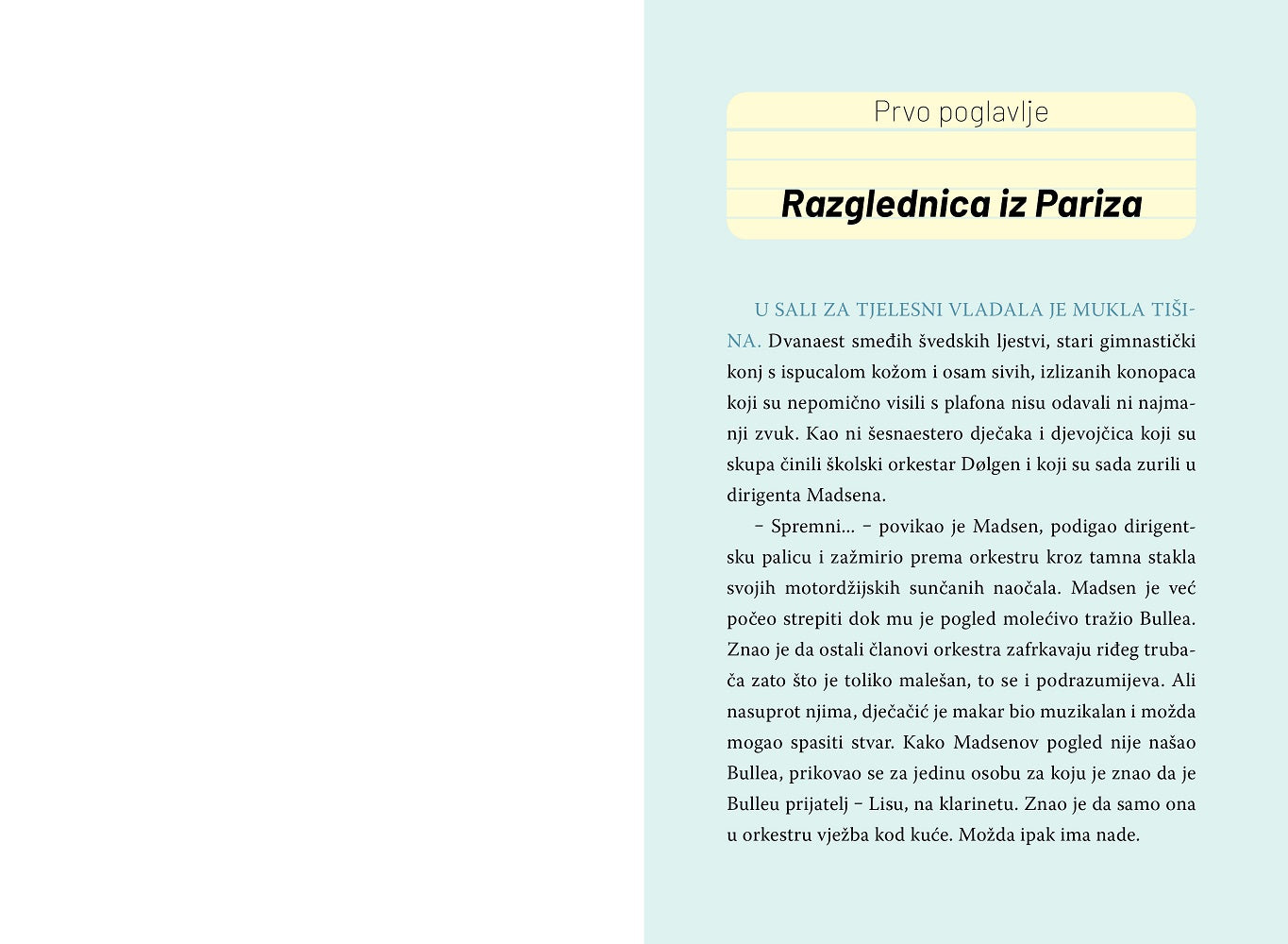 Prvo poglavlje

Razglednica iz Pariza

U SALI ZA TJELESNI VLADALA JE MUKLA TIŠINA. Dvanaest smeđih švedskih ljestvi, stari gimnastički konj s ispucalom kožom i osam sivih, izlizanih konopaca koji su nepomično visili s plafona nisu odavali ni najmanji zvuk. Kao ni šesnaestero dječaka i djevojčica koji su skupa činili školski orkestar Dølgen i koji su sada zurili u dirigenta Madsena.

– Spremni... – povikao je Madsen, podigao dirigentsku palicu i zažmirio prema orkestru kroz tamna stakla svojih motordžijskih sunčanih naočala. Madsen je već počeo strepiti dok mu je pogled molećivo tražio Bullea. Znao je da ostali članovi orkestra zafrkavaju riđeg trubača zato što je toliko malešan, to se i podrazumijeva. Ali nasuprot njima, dječačić je makar bio muzikalan i možda mogao spasiti stvar. Kako Madsenov pogled nije našao Bullea, prikovao se za jedinu osobu za koju je znao da je Bulleu prijatelj – Lisu, na klarinetu. Znao je da samo ona u orkestru vježba kod kuće. Možda ipak ima nade.